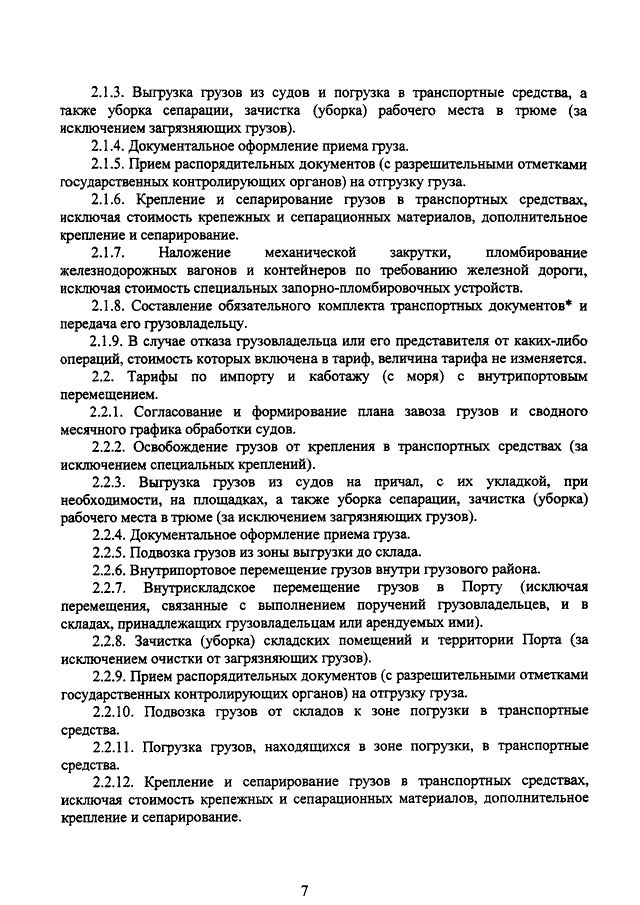 2.1.3. Выгрузка грузов из судов и погрузка в транспортные средства, а также уборка сепарации, зачистка (уборка) рабочего места в трюме (за исключением загрязняющих грузов).

2.1.4. Документальное оформление приема груза.

2.1.5. Прием распорядительных документов (с разрешительными отметками государственных контролирующих органов) на отгрузку груза.

2.1.6. Крепление и сепарирование грузов в транспортных средствах, исключая стоимость крепежных и сепарационных материалов, дополнительное крепление и сепарирование.

2.1.7. Наложение механической закрутки, пломбирование железнодорожных вагонов и контейнеров по требованию железной дороги, исключая стоимость специальных запорно-пломбировочных устройств.

2.1.8. Составление обязательного комплекта транспортных документов* и передача его грузовладельцу.

2.1.9. В случае отказа грузовладельца или его представителя от каких-либо операций, стоимость которых включена в тариф, величина тарифа не изменяется.

2.2. Тарифы по импорту и каботажу (с моря) с внутрипортовым перемещением.

2.2.1. Согласование и формирование плана завоза грузов и сводного месячного графика обработки судов.

2.2.2. Освобождение грузов от крепления в транспортных средствах (за исключением специальных креплений).

2.2.3. Выгрузка грузов из судов на причал, с их укладкой, при необходимости, на площадках, а также уборка сепарации, зачистка (уборка) рабочего места в трюме (за исключением загрязняющих грузов).

2.2.4. Документальное оформление приема груза.

2.2.5. Подвозка грузов из зоны выгрузки до склада.

2.2.6. Внутрипортовое перемещение грузов внутри грузового района.

2.2.7. Внутрискладское перемещение грузов в Порту (исключая перемещения, связанные с выполнением поручений грузовладельцев, и в складах, принадлежащих грузовладельцам или арендуемых ими).

2.2.8. Зачистка (уборка) складских помещений и территории Порта (за исключением очистки от загрязняющих грузов).

2.2.9. Прием распорядительных документов (с разрешительными отметками государственных контролирующих органов) на отгрузку груза.

2.2.10. Подвозка грузов от складов к зоне погрузки в транспортные средства.

2.2.11. Погрузка грузов, находящихся в зоне погрузки, в транспортные средства.

2.2.12. Крепление и сепарирование грузов в транспортных средствах, исключая стоимость крепежных и сепарационных материалов, дополнительное крепление и сепарирование.

7